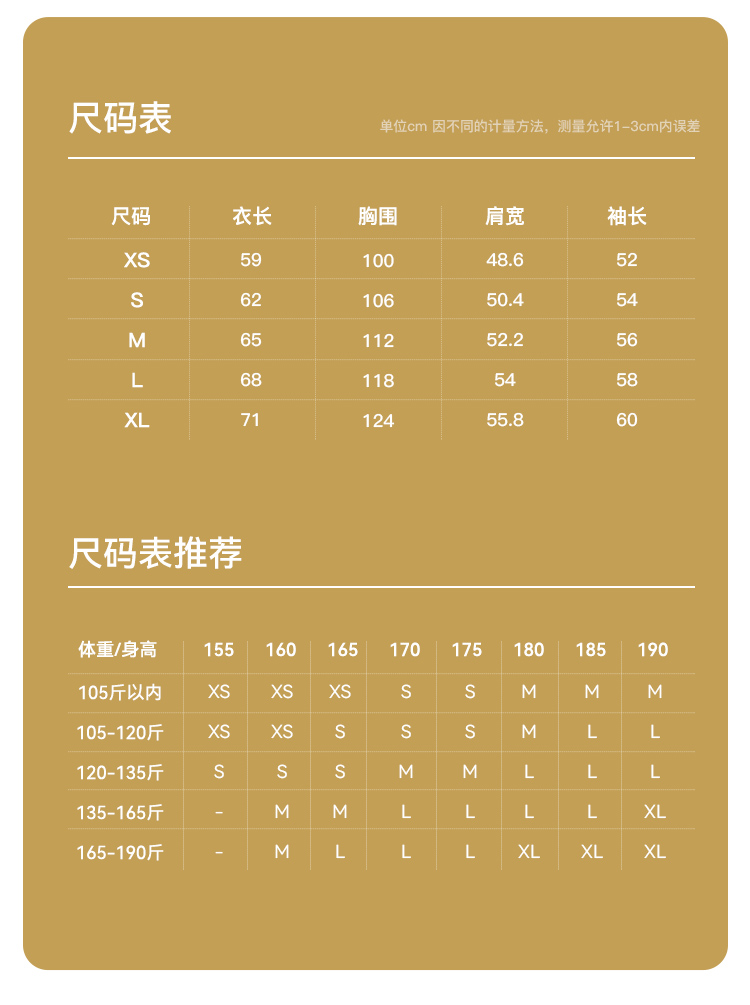 尺码表

单位cm 因不同的计量方法，测量允许1-3cm内误差

| 尺码 | 衣长 | 胸围 | 肩宽 | 袖长 |
|---|---|---|---|---|
| XS | 59 | 100 | 48.6 | 52 |
| S | 62 | 106 | 50.4 | 54 |
| M | 65 | 112 | 52.2 | 56 |
| L | 68 | 118 | 54 | 58 |
| XL | 71 | 124 | 55.8 | 60 |

尺码表推荐

| 体重/身高 | 155 | 160 | 165 | 170 | 175 | 180 | 185 | 190 |
|---|---|---|---|---|---|---|---|---|
| 105斤以内 | XS | XS | XS | S | S | M | M | M |
| 105-120斤 | XS | XS | S | S | S | M | L | L |
| 120-135斤 | S | S | S | M | M | L | L | L |
| 135-165斤 | - | M | M | L | L | L | L | XL |
| 165-190斤 | - | M | L | L | L | XL | XL | XL |